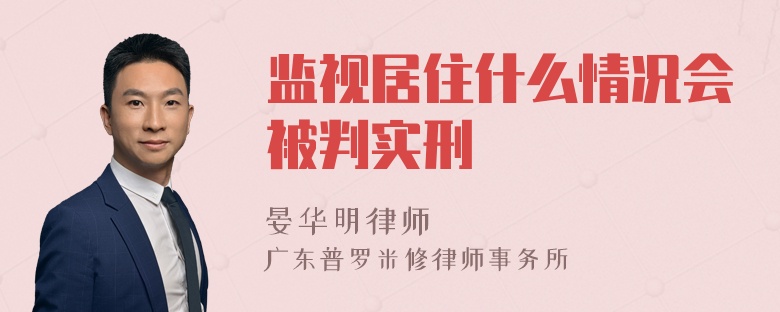 监视居住什么情况会被判实刑

晏华明律师
广东普罗米修律师事务所